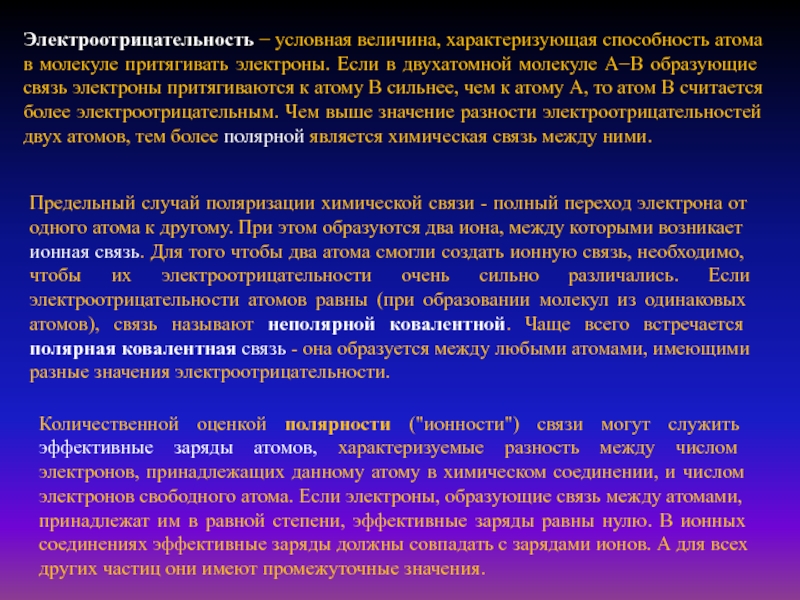 Электроотрицательность − условная величина, характеризующая способность атома в молекуле притягивать электроны. Если в двухатомной молекуле A−B образующие связь электроны притягиваются к атому B сильнее, чем к атому A, то атом B считается более электроотрицательным. Чем выше значение разности электроотрицательностей двух атомов, тем более полярной является химическая связь между ними.

Предельный случай поляризации химической связи - полный переход электрона от одного атома к другому. При этом образуются два иона, между которыми возникает ионная связь. Для того чтобы два атома смогли создать ионную связь, необходимо, чтобы их электроотрицательности очень сильно различались. Если электроотрицательности атомов равны (при образовании молекул из одинаковых атомов), связь называют неполярной ковалентной. Чаще всего встречается полярная ковалентная связь - она образуется между любыми атомами, имеющими разные значения электроотрицательности.

Количественной оценкой полярности ("ионности") связи могут служить эффективные заряды атомов, характеризуемые разность между числом электронов, принадлежащих данному атому в химическом соединении, и числом электронов свободного атома. Если электроны, образующие связь между атомами, принадлежат им в равной степени, эффективные заряды равны нулю. В ионных соединениях эффективные заряды должны совпадать с зарядами ионов. А для всех других частиц они имеют промежуточные значения.